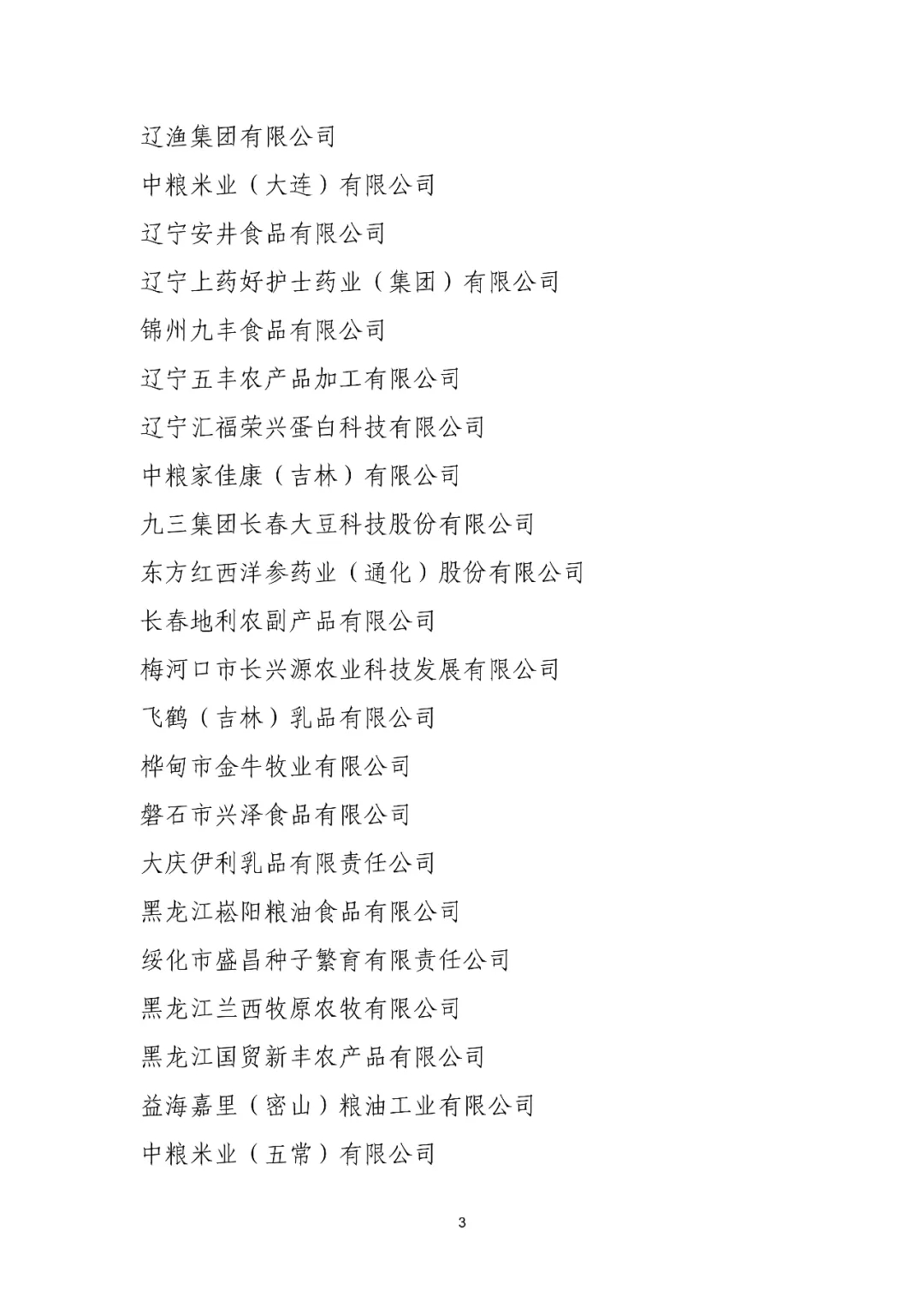 辽渔集团有限公司

中粮米业（大连）有限公司

辽宁安井食品有限公司

辽宁上药好护士药业（集团）有限公司

锦州九丰食品有限公司

辽宁五丰农产品加工有限公司

辽宁汇福荣兴蛋白科技有限公司

中粮家佳康（吉林）有限公司

九三集团长春大豆科技股份有限公司

东方红西洋参药业（通化）股份有限公司

长春地利农副产品有限公司

梅河口市长兴源农业科技发展有限公司

飞鹤（吉林）乳品有限公司

桦甸市金牛牧业有限公司

磐石市兴泽食品有限公司

大庆伊利乳品有限责任公司

黑龙江崧阳粮油食品有限公司

绥化市盛昌种子繁育有限责任公司

黑龙江兰西牧原农牧有限公司

黑龙江国贸新丰农产品有限公司

益海嘉里（密山）粮油工业有限公司

中粮米业（五常）有限公司

3